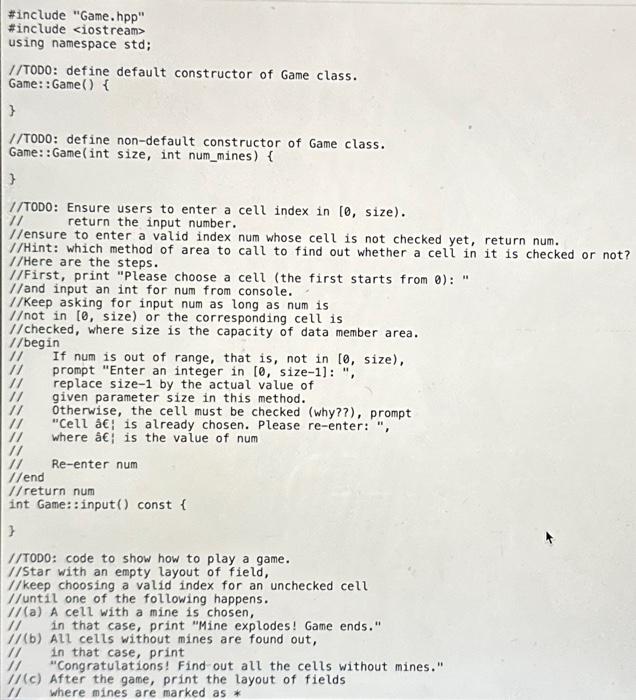 #include "Game.hpp"
#include <iostream>
using namespace std;

//TODO: define default constructor of Game class.
Game::Game() {

}

//TODO: define non-default constructor of Game class.
Game::Game(int size, int num_mines) {

}

//TODO: Ensure users to enter a cell index in [0, size).
//       return the input number.
//ensure to enter a valid index num whose cell is not checked yet, return num.
//Hint: which method of area to call to find out whether a cell in it is checked or not?
//Here are the steps.
//First, print "Please choose a cell (the first starts from 0): "
//and input an int for num from console.
//Keep asking for input num as long as num is
//not in [0, size) or the corresponding cell is
//checked, where size is the capacity of data member area.
//begin
//     If num is out of range, that is, not in [0, size),
//     prompt "Enter an integer in [0, size-1]: ",
//     replace size-1 by the actual value of
//     given parameter size in this method.
//     Otherwise, the cell must be checked (why??), prompt
//     "Cell â€¦ is already chosen. Please re-enter: ",
//     where â€¦ is the value of num
//
//     Re-enter num
//end
//return num
int Game::input() const {

}

//TODO: code to show how to play a game.
//Star with an empty layout of field,
//keep choosing a valid index for an unchecked cell
//until one of the following happens.
//(a) A cell with a mine is chosen,
//     in that case, print "Mine explodes! Game ends."
//(b) All cells without mines are found out,
//     in that case, print
//     "Congratulations! Find out all the cells without mines."
//(c) After the game, print the layout of fields
//     where mines are marked as *